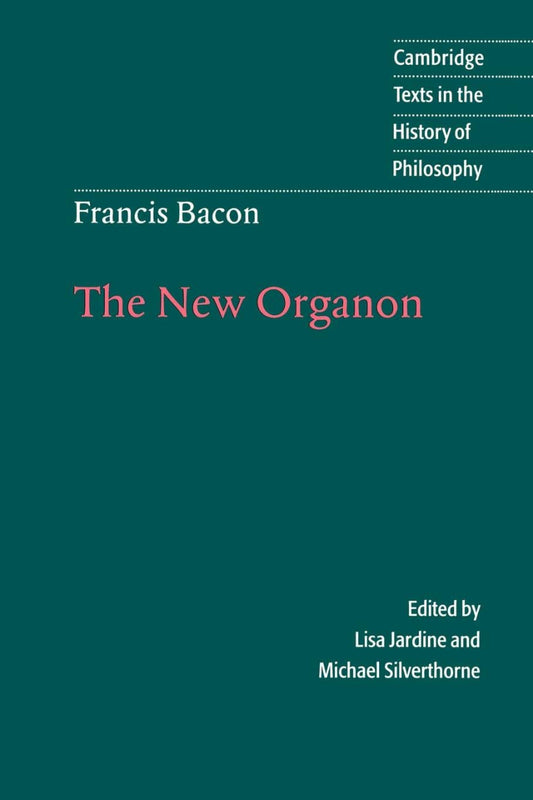 Cambridge
Texts in the
History of
Philosophy

Francis Bacon

The New Organon

Edited by
Lisa Jardine and
Michael Silverthorne